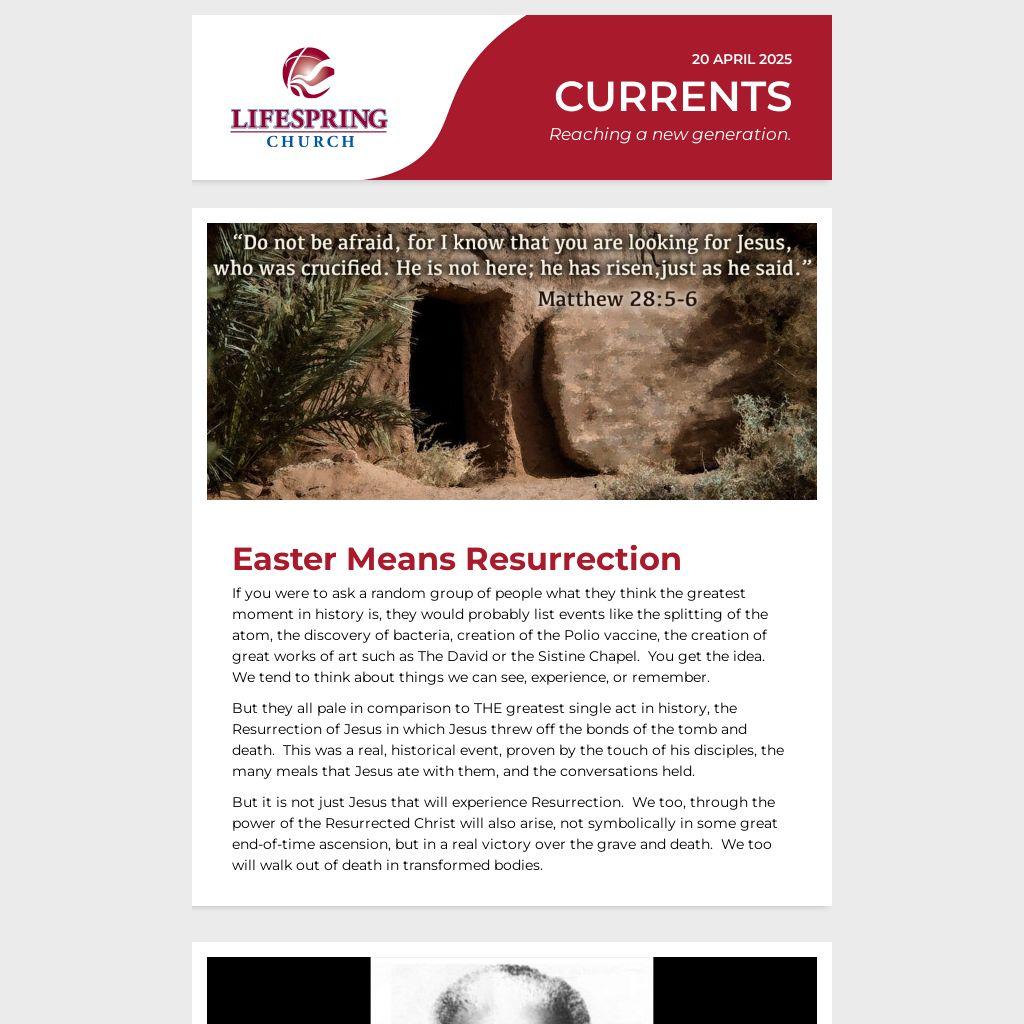 LIFESPRING
CHURCH

20 APRIL 2025
CURRENTS
Reaching a new generation.

“Do not be afraid, for I know that you are looking for Jesus, who was crucified. He is not here; he has risen,just as he said.”
Matthew 28:5-6

Easter Means Resurrection

If you were to ask a random group of people what they think the greatest moment in history is, they would probably list events like the splitting of the atom, the discovery of bacteria, creation of the Polio vaccine, the creation of great works of art such as The David or the Sistine Chapel. You get the idea. We tend to think about things we can see, experience, or remember.

But they all pale in comparison to THE greatest single act in history, the Resurrection of Jesus in which Jesus threw off the bonds of the tomb and death. This was a real, historical event, proven by the touch of his disciples, the many meals that Jesus ate with them, and the conversations held.

But it is not just Jesus that will experience Resurrection. We too, through the power of the Resurrected Christ will also arise, not symbolically in some great end-of-time ascension, but in a real victory over the grave and death. We too will walk out of death in transformed bodies.